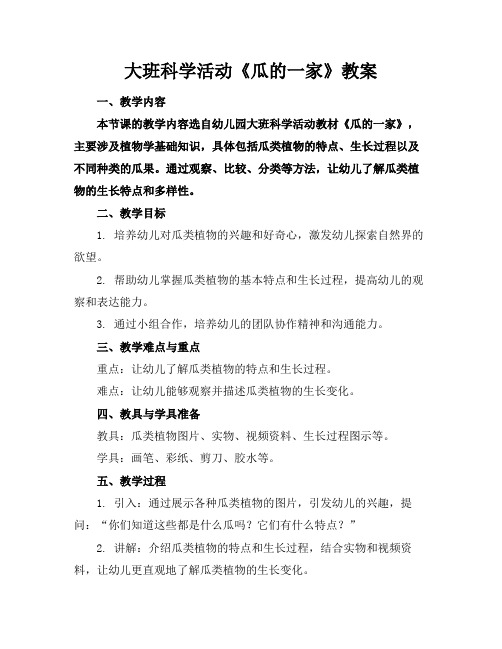 大班科学活动《瓜的一家》教案

一、教学内容

本节课的教学内容选自幼儿园大班科学活动教材《瓜的一家》，主要涉及植物学基础知识，具体包括瓜类植物的特点、生长过程以及不同种类的瓜果。通过观察、比较、分类等方法，让幼儿了解瓜类植物的生长特点和多样性。

二、教学目标

1. 培养幼儿对瓜类植物的兴趣和好奇心，激发幼儿探索自然界的欲望。

2. 帮助幼儿掌握瓜类植物的基本特点和生长过程，提高幼儿的观察和表达能力。

3. 通过小组合作，培养幼儿的团队协作精神和沟通能力。

三、教学难点与重点

重点：让幼儿了解瓜类植物的特点和生长过程。

难点：让幼儿能够观察并描述瓜类植物的生长变化。

四、教具与学具准备

教具：瓜类植物图片、实物、视频资料、生长过程图示等。

学具：画笔、彩纸、剪刀、胶水等。

五、教学过程

1. 引入：通过展示各种瓜类植物的图片，引发幼儿的兴趣，提问：“你们知道这些都是什么瓜吗？它们有什么特点？”

2. 讲解：介绍瓜类植物的特点和生长过程，结合实物和视频资料，让幼儿更直观地了解瓜类植物的生长变化。